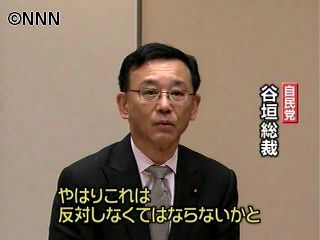 ©NNN

自民党
谷垣総裁

やはりこれは
反対しなくてはならないかと